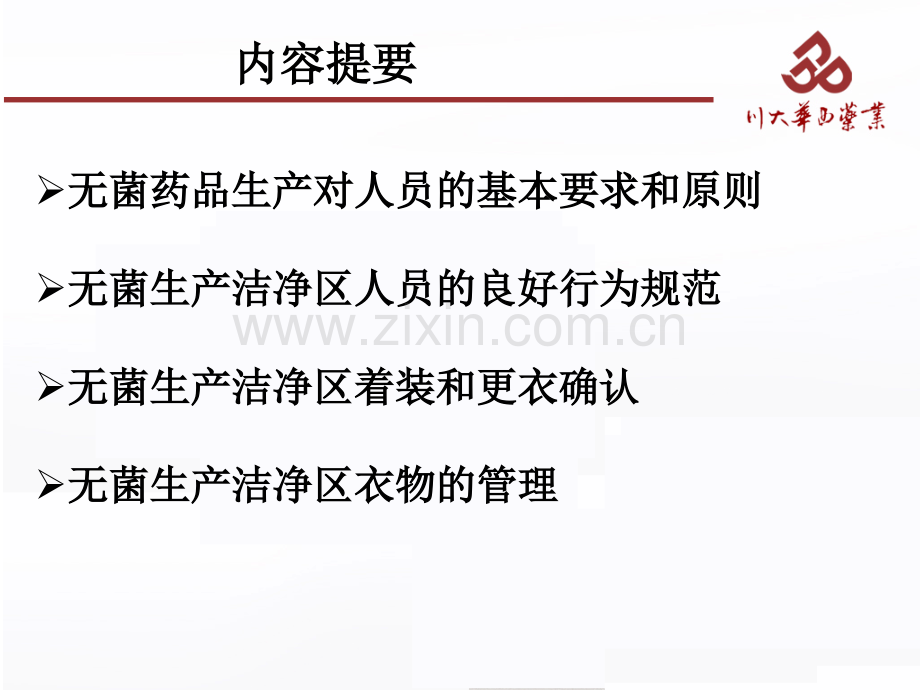 内容提要

川大華西藥業

➢无菌药品生产对人员的基本要求和原则

➢无菌生产洁净区人员的良好行为规范

➢无菌生产洁净区着装和更衣确认

➢无菌生产洁净区衣物的管理

www.zixin.com.cn